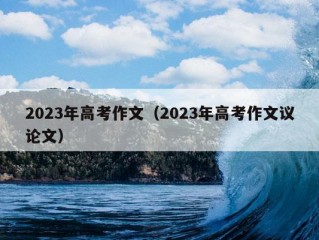 2023年高考作文（2023年高考作文议论文）